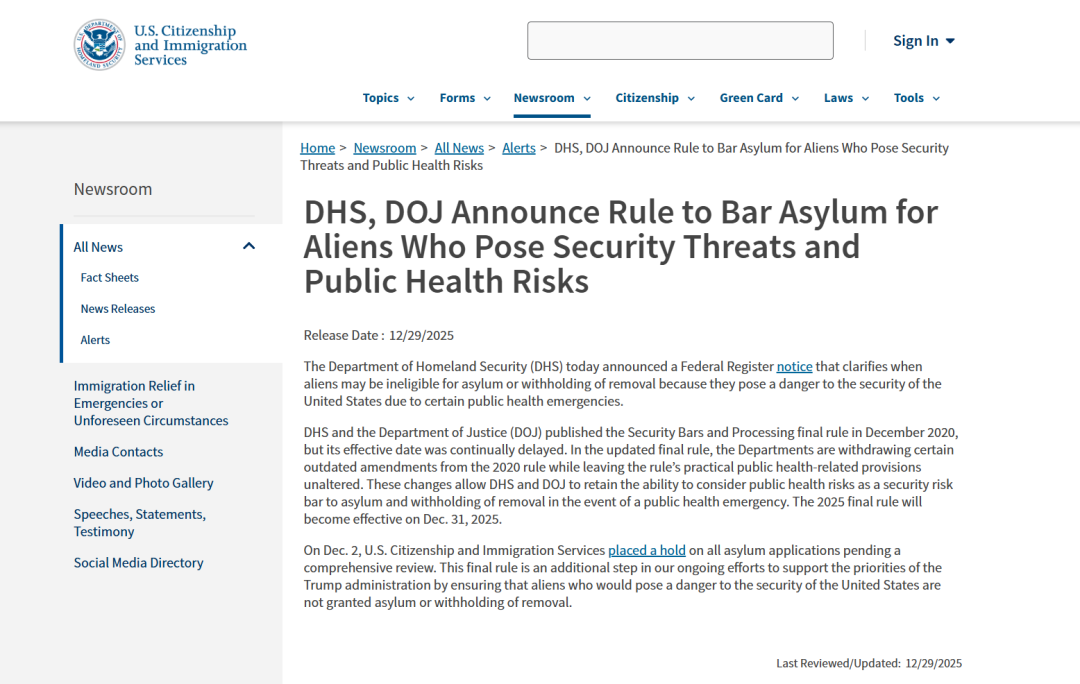 U.S. Citizenship and Immigration Services

Sign In

Topics Forms Newsroom Citizenship Green Card Laws Tools

Home > Newsroom > All News > Alerts > DHS, DOJ Announce Rule to Bar Asylum for Aliens Who Pose Security Threats and Public Health Risks

Newsroom

All News

Fact Sheets

News Releases

Alerts

Immigration Relief in Emergencies or Unforeseen Circumstances

Media Contacts

Video and Photo Gallery

Speeches, Statements, Testimony

Social Media Directory

DHS, DOJ Announce Rule to Bar Asylum for Aliens Who Pose Security Threats and Public Health Risks

Release Date : 12/29/2025

The Department of Homeland Security (DHS) today announced a Federal Register notice that clarifies when aliens may be ineligible for asylum or withholding of removal because they pose a danger to the security of the United States due to certain public health emergencies.

DHS and the Department of Justice (DOJ) published the Security Bars and Processing final rule in December 2020, but its effective date was continually delayed. In the updated final rule, the Departments are withdrawing certain outdated amendments from the 2020 rule while leaving the rule's practical public health-related provisions unaltered. These changes allow DHS and DOJ to retain the ability to consider public health risks as a security risk bar to asylum and withholding of removal in the event of a public health emergency. The 2025 final rule will become effective on Dec. 31, 2025.

On Dec. 2, U.S. Citizenship and Immigration Services placed a hold on all asylum applications pending a comprehensive review. This final rule is an additional step in our ongoing efforts to support the priorities of the Trump administration by ensuring that aliens who would pose a danger to the security of the United States are not granted asylum or withholding of removal.

Last Reviewed/Updated: 12/29/2025